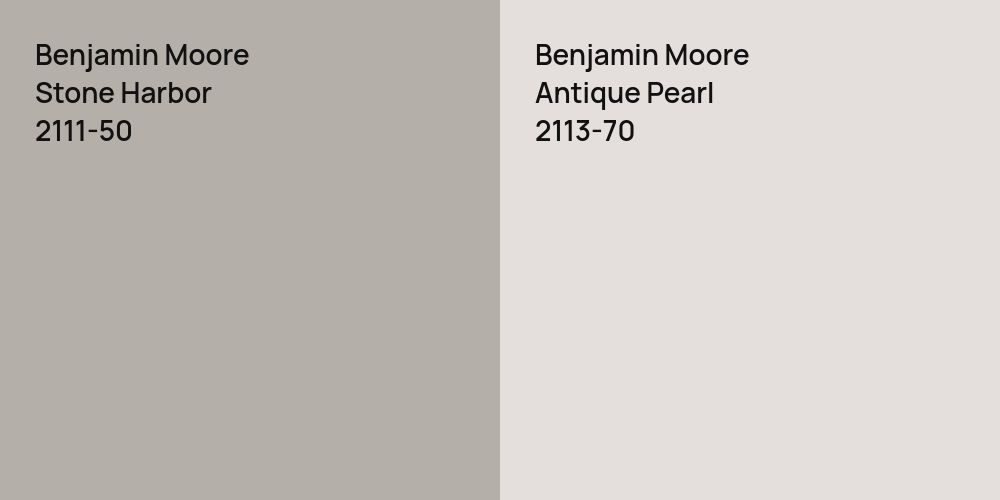 Benjamin Moore
Stone Harbor
2111-50

Benjamin Moore
Antique Pearl
2113-70